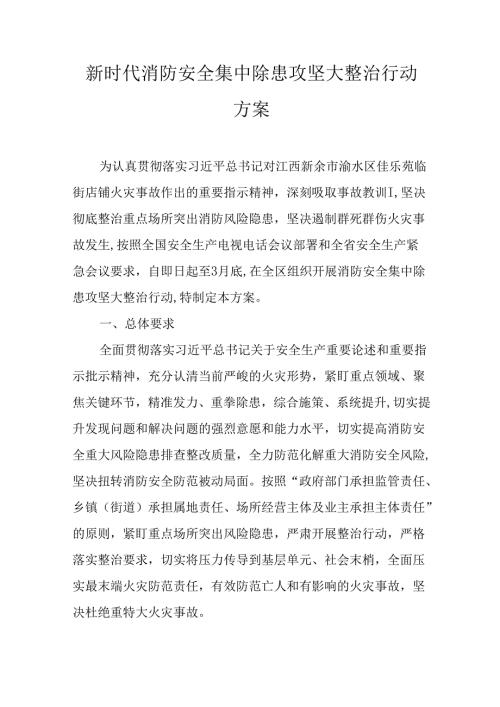 新时代消防安全集中除患攻坚大整治行动方案

为认真贯彻落实习近平总书记对江西新余市渝水区佳乐苑临街店铺火灾事故作出的重要指示精神，深刻吸取事故教训，坚决彻底整治重点场所突出消防风险隐患，坚决遏制群死群伤火灾事故发生，按照全国安全生产电视电话会议部署和全省安全生产紧急会议要求，自即日起至3月底，在全区组织开展消防安全集中除患攻坚大整治行动，特制定本方案。

一、总体要求

全面贯彻落实习近平总书记关于安全生产重要论述和重要指示批示精神，充分认清当前严峻的火灾形势，紧盯重点领域、聚焦关键环节，精准发力、重拳除患，综合施策、系统提升，切实提升发现问题和解决问题的强烈意愿和能力水平，切实提高消防安全重大风险隐患排查整改质量，全力防范化解重大消防安全风险，坚决扭转消防安全防范被动局面。按照“政府部门承担监管责任、乡镇（街道）承担属地责任、场所经营主体及业主承担主体责任”的原则，紧盯重点场所突出风险隐患，严肃开展整治行动，严格落实整治要求，切实将压力传导到基层单元、社会末梢，全面压实最末端火灾防范责任，有效防范亡人和有影响的火灾事故，坚决杜绝重特大火灾事故。